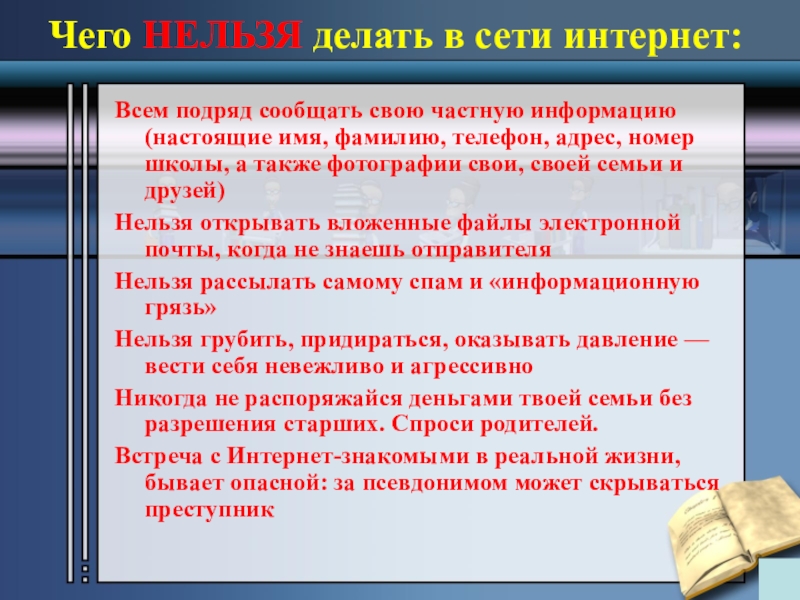 Чего НЕЛЬЗЯ делать в сети интернет:

Всем подряд сообщать свою частную информацию (настоящие имя, фамилию, телефон, адрес, номер школы, а также фотографии свои, своей семьи и друзей)

Нельзя открывать вложенные файлы электронной почты, когда не знаешь отправителя

Нельзя рассылать самому спам и «информационную грязь»

Нельзя грубить, придираться, оказывать давление — вести себя невежливо и агрессивно

Никогда не распоряжайся деньгами твоей семьи без разрешения старших. Спроси родителей.

Встреча с Интернет-знакомыми в реальной жизни, бывает опасной: за псевдонимом может скрываться преступник